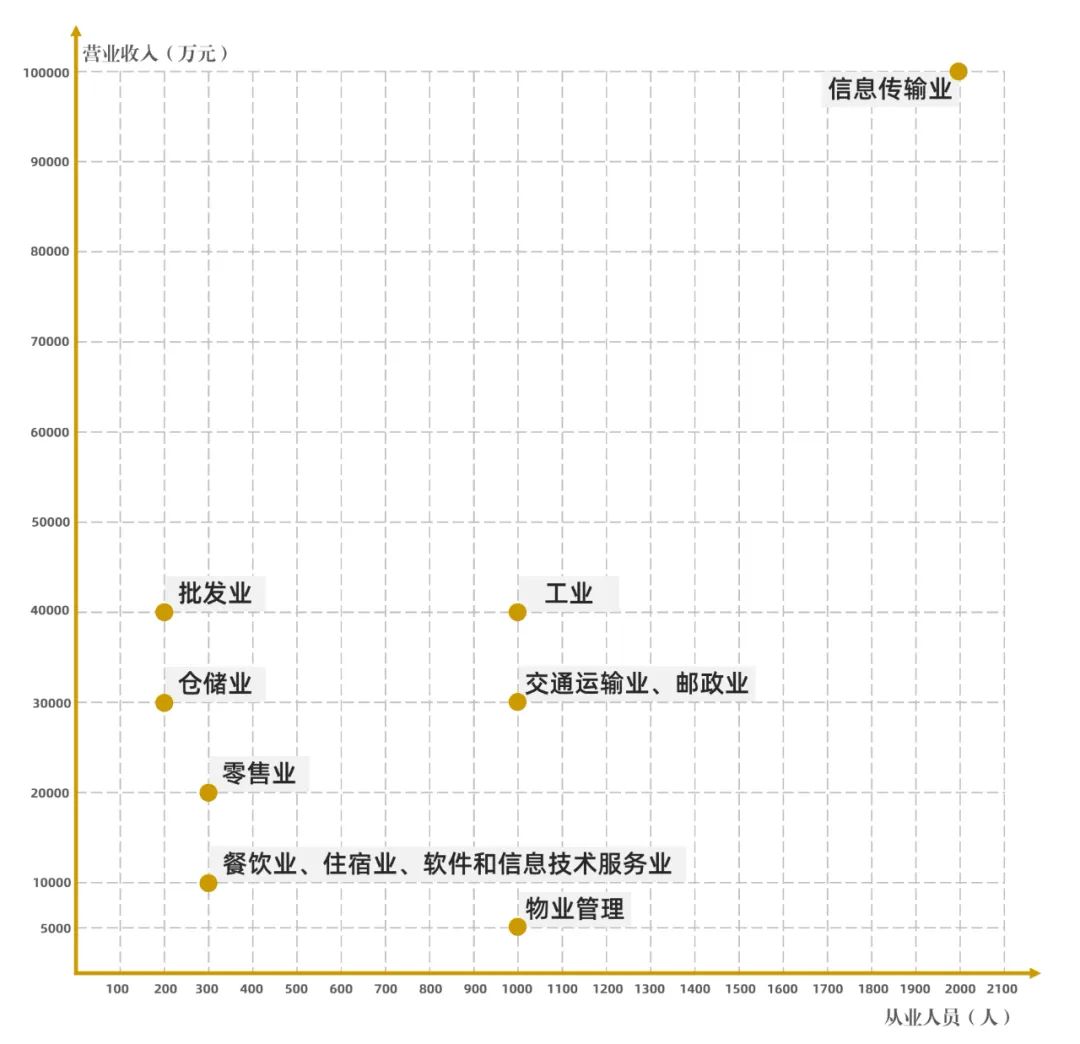 营业收入（万元）

100000
90000
80000
70000
60000
50000
40000
30000
20000
10000
5000

信息传输业
批发业
工业
仓储业
交通运输业、邮政业
零售业
餐饮业、住宿业、软件和信息技术服务业
物业管理

100 200 300 400 500 600 700 800 900 1000 1100 1200 1300 1400 1500 1600 1700 1800 1900 2000 2100

从业人员（人）